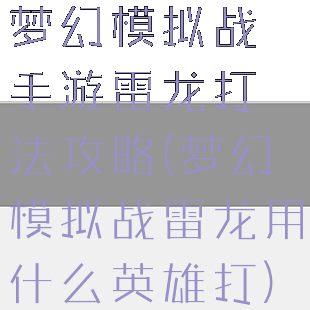 梦幻模拟战手游雷龙打法攻略(梦幻模拟战雷龙用什么英雄打)